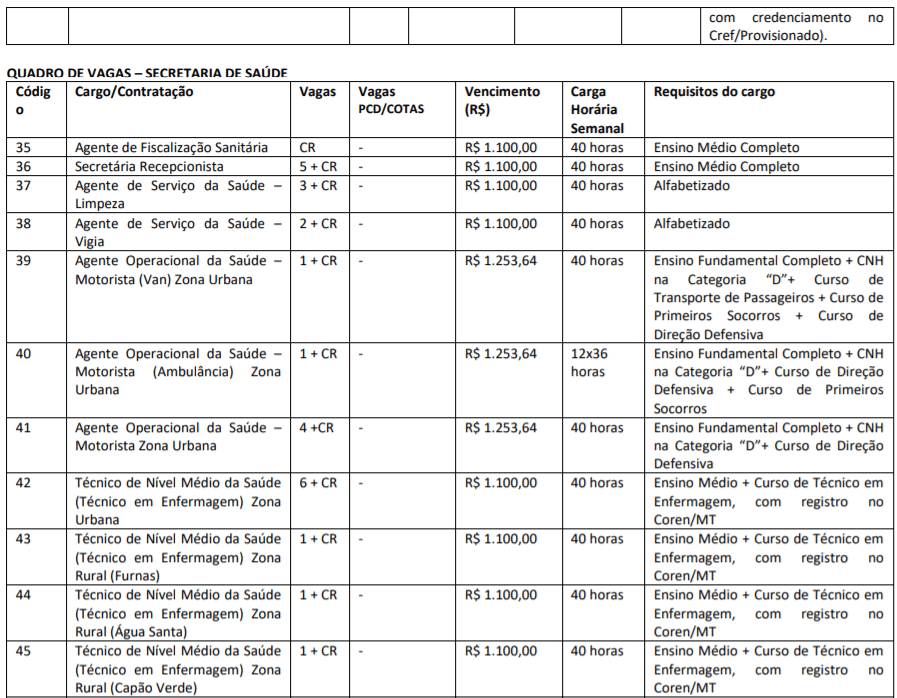 |  |  |  |  |  |  | com credenciamento no Cref/Provisionado). |
|---|---|---|---|---|---|---|

QUADRO DE VAGAS – SECRETARIA DE SAÚDE

| Código | Cargo/Contratação | Vagas | Vagas PCD/COTAS | Vencimento (R$) | Carga Horária Semanal | Requisitos do cargo |
|---|---|---|---|---|---|---|
| 35 | Agente de Fiscalização Sanitária | CR | - | R$ 1.100,00 | 40 horas | Ensino Médio Completo |
| 36 | Secretária Recepcionista | 5 + CR | - | R$ 1.100,00 | 40 horas | Ensino Médio Completo |
| 37 | Agente de Serviço da Saúde – Limpeza | 3 + CR | - | R$ 1.100,00 | 40 horas | Alfabetizado |
| 38 | Agente de Serviço da Saúde – Vigia | 2 + CR | - | R$ 1.100,00 | 40 horas | Alfabetizado |
| 39 | Agente Operacional da Saúde – Motorista (Van) Zona Urbana | 1 + CR | - | R$ 1.253,64 | 40 horas | Ensino Fundamental Completo + CNH na Categoria "D"+ Curso de Transporte de Passageiros + Curso de Primeiros Socorros + Curso de Direção Defensiva |
| 40 | Agente Operacional da Saúde – Motorista (Ambulância) Zona Urbana | 1 + CR | - | R$ 1.253,64 | 12x36 horas | Ensino Fundamental Completo + CNH na Categoria "D"+ Curso de Direção Defensiva + Curso de Primeiros Socorros |
| 41 | Agente Operacional da Saúde – Motorista Zona Urbana | 4 +CR | - | R$ 1.253,64 | 40 horas | Ensino Fundamental Completo + CNH na Categoria "D"+ Curso de Direção Defensiva |
| 42 | Técnico de Nível Médio da Saúde (Técnico em Enfermagem) Zona Urbana | 6 + CR | - | R$ 1.100,00 | 40 horas | Ensino Médio + Curso de Técnico em Enfermagem, com registro no Coren/MT |
| 43 | Técnico de Nível Médio da Saúde (Técnico em Enfermagem) Zona Rural (Furnas) | 1 + CR | - | R$ 1.100,00 | 40 horas | Ensino Médio + Curso de Técnico em Enfermagem, com registro no Coren/MT |
| 44 | Técnico de Nível Médio da Saúde (Técnico em Enfermagem) Zona Rural (Água Santa) | 1 + CR | - | R$ 1.100,00 | 40 horas | Ensino Médio + Curso de Técnico em Enfermagem, com registro no Coren/MT |
| 45 | Técnico de Nível Médio da Saúde (Técnico em Enfermagem) Zona Rural (Capão Verde) | 1 + CR | - | R$ 1.100,00 | 40 horas | Ensino Médio + Curso de Técnico em Enfermagem, com registro no Coren/MT |